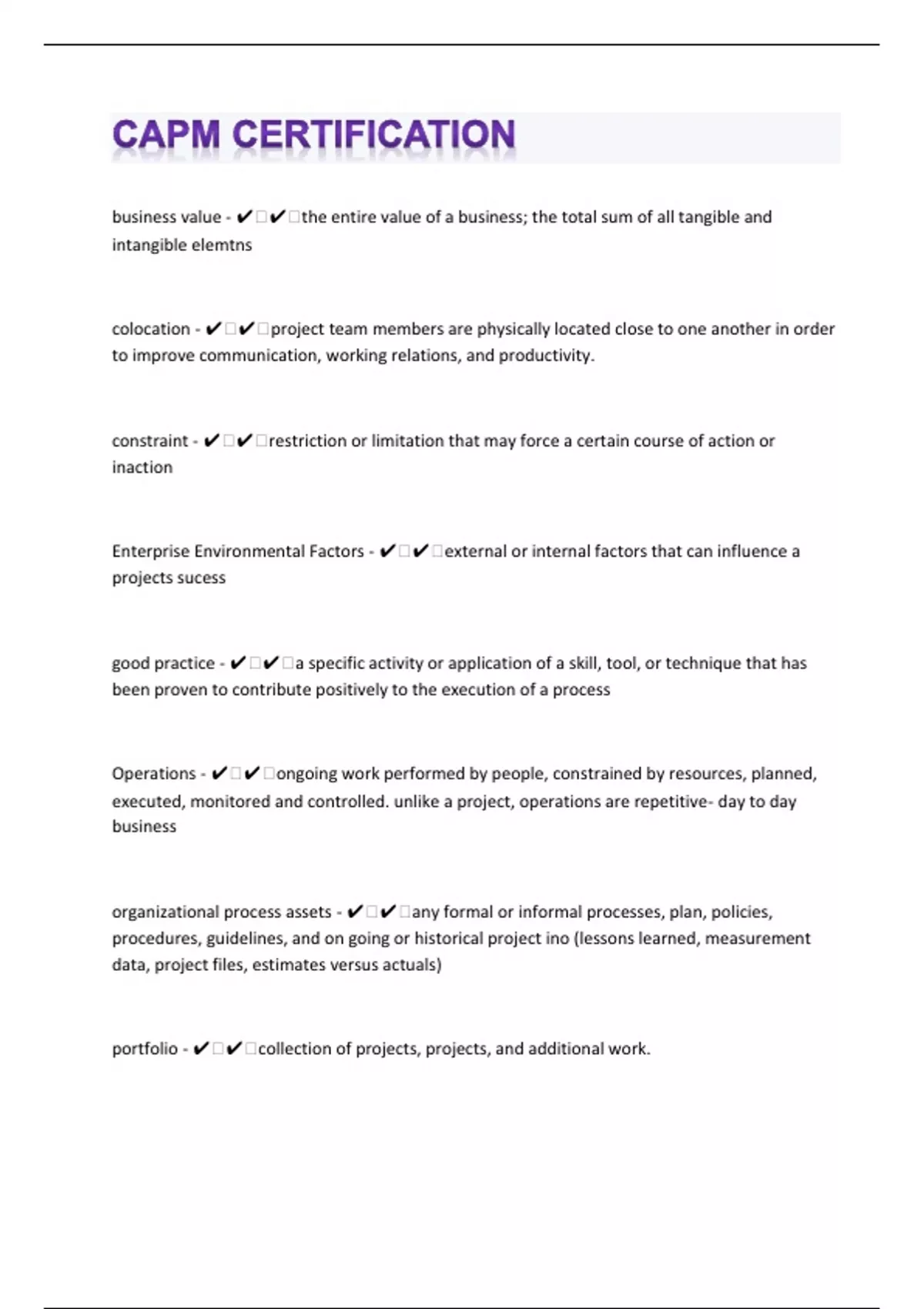 CAPM CERTIFICATION

business value - ✔✔the entire value of a business; the total sum of all tangible and intangible elemtns

colocation - ✔✔project team members are physically located close to one another in order to improve communication, working relations, and productivity.

constraint - ✔✔restriction or limitation that may force a certain course of action or inaction

Enterprise Environmental Factors - ✔✔external or internal factors that can influence a projects sucess

good practice - ✔✔a specific activity or application of a skill, tool, or technique that has been proven to contribute positively to the execution of a process

Operations - ✔✔ongoing work performed by people, constrained by resources, planned, executed, monitored and controlled. unlike a project, operations are repetitive- day to day business

organizational process assets - ✔✔any formal or informal processes, plan, policies, procedures, guidelines, and on going or historical project ino (lessons learned, measurement data, project files, estimates versus actuals)

portfolio - ✔✔collection of projects, projects, and additional work.